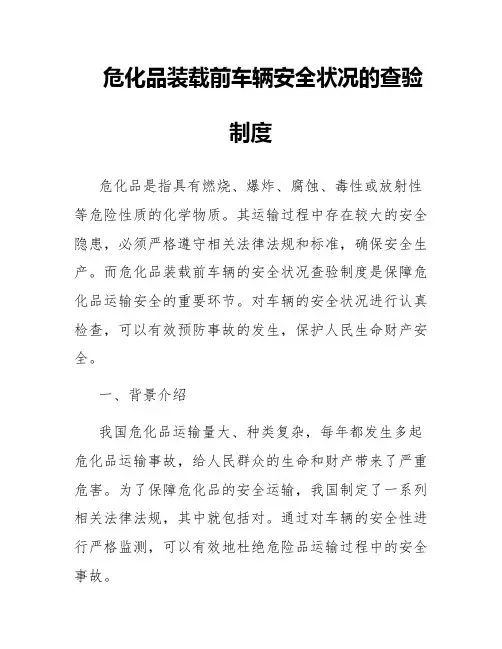 危化品装载前车辆安全状况的查验制度

危化品是指具有燃烧、爆炸、腐蚀、毒性或放射性等危险性质的化学物质。其运输过程中存在较大的安全隐患，必须严格遵守相关法律法规和标准，确保安全生产。而危化品装载前车辆的安全状况查验制度是保障危化品运输安全的重要环节。对车辆的安全状况进行认真检查，可以有效预防事故的发生，保护人民生命财产安全。

一、背景介绍

我国危化品运输量大、种类复杂，每年都发生多起危化品运输事故，给人民群众的生命和财产带来了严重危害。为了保障危化品的安全运输，我国制定了一系列相关法律法规，其中就包括对。通过对车辆的安全性进行严格监测，可以有效地杜绝危险品运输过程中的安全事故。